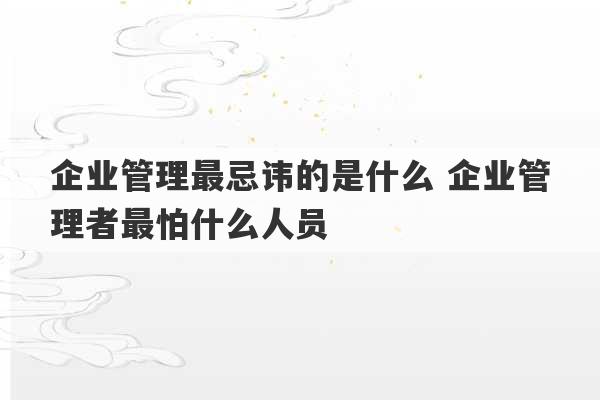 企业管理最忌讳的是什么 企业管理者最怕什么人员